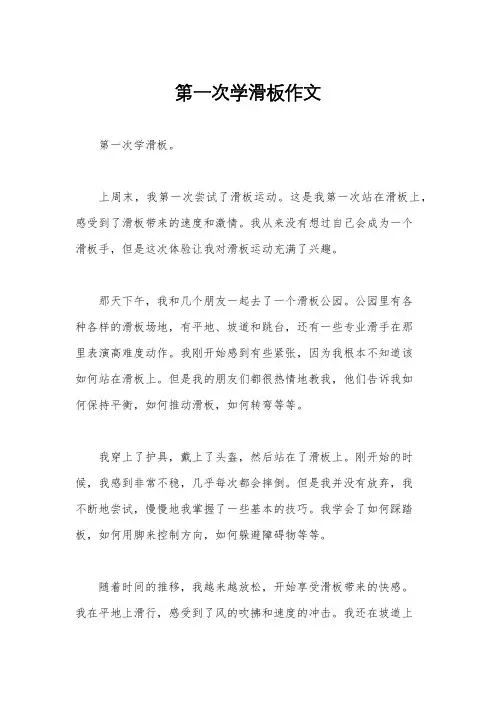 第一次学滑板作文

第一次学滑板。

上周末，我第一次尝试了滑板运动。这是我第一次站在滑板上，感受到了滑板带来的速度和激情。我从来没有想过自己会成为一个滑板手，但是这次体验让我对滑板运动充满了兴趣。

那天下午，我和几个朋友一起去了一个滑板公园。公园里有各种各样的滑板场地，有平地、坡道和跳台，还有一些专业滑手在那里表演高难度动作。我刚开始感到有些紧张，因为我根本不知道该如何站在滑板上。但是我的朋友们都很热情地教我，他们告诉我如何保持平衡，如何推动滑板，如何转弯等等。

我穿上了护具，戴上了头盔，然后站在了滑板上。刚开始的时候，我感到非常不稳，几乎每次都会摔倒。但是我并没有放弃，我不断地尝试，慢慢地我掌握了一些基本的技巧。我学会了如何踩踏板，如何用脚来控制方向，如何躲避障碍物等等。

随着时间的推移，我越来越放松，开始享受滑板带来的快感。我在平地上滑行，感受到了风的吹拂和速度的冲击。我还在坡道上